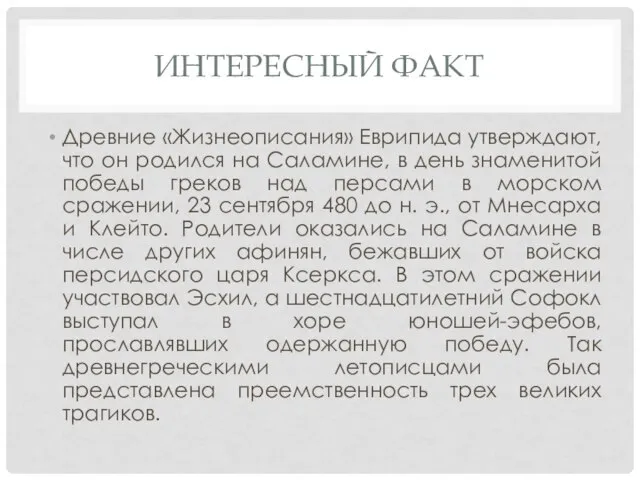 ИНТЕРЕСНЫЙ ФАКТ

• Древние «Жизнеописания» Еврипида утверждают, что он родился на Саламине, в день знаменитой победы греков над персами в морском сражении, 23 сентября 480 до н. э., от Мнесарха и Клейто. Родители оказались на Саламине в числе других афинян, бежавших от войска персидского царя Ксеркса. В этом сражении участвовал Эсхил, а шестнадцатилетний Софокл выступал в хоре юношей-эфебов, прославлявших одержанную победу. Так древнегреческими летописцами была представлена преемственность трех великих трагиков.